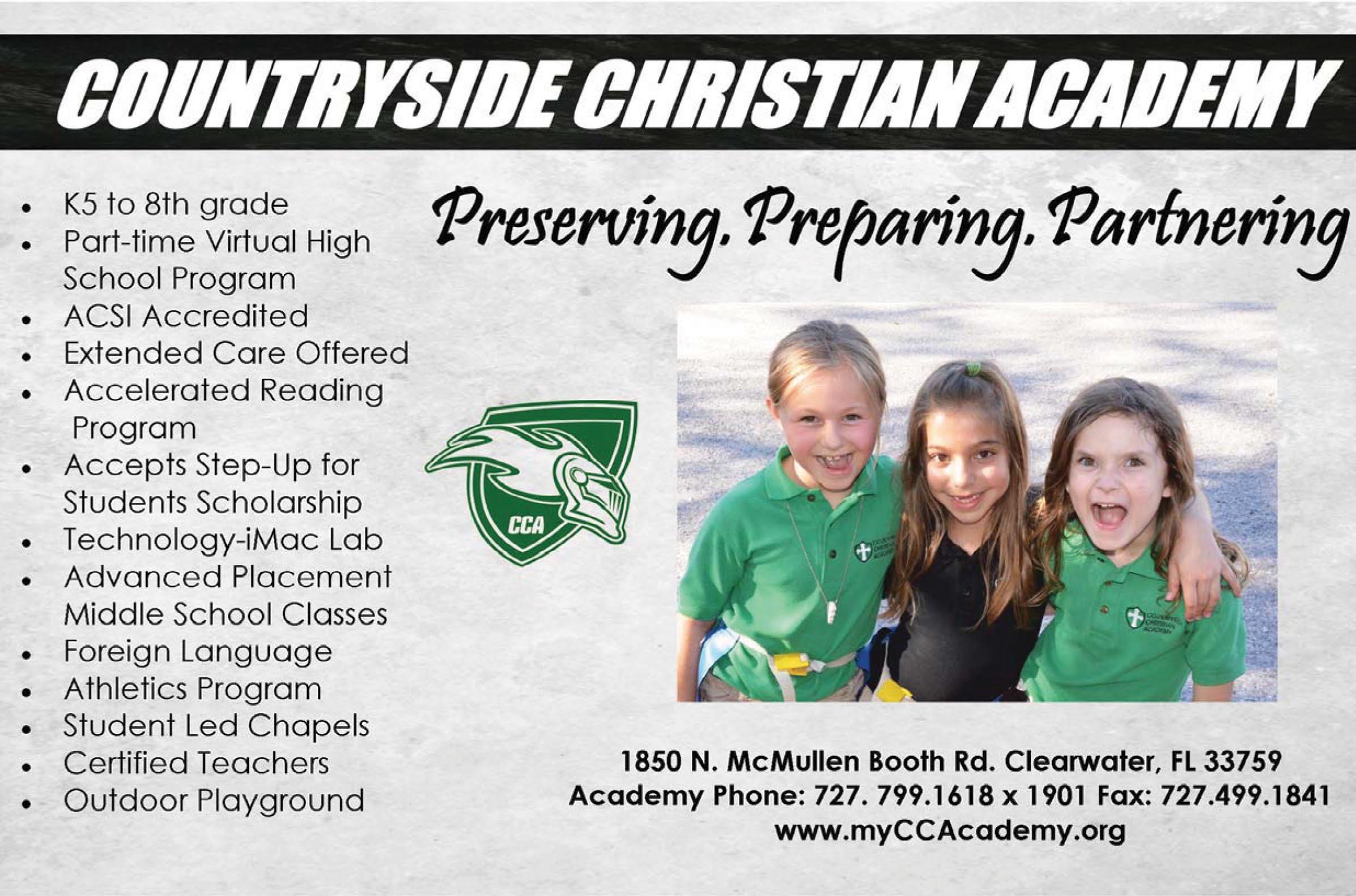 COUNTRYSIDE CHRISTIAN ACADEMY

• K5 to 8th grade
• Part-time Virtual High School Program
• ACSI Accredited
• Extended Care Offered
• Accelerated Reading Program
• Accepts Step-Up for Students Scholarship
• Technology-iMac Lab
• Advanced Placement Middle School Classes
• Foreign Language
• Athletics Program
• Student Led Chapels
• Certified Teachers
• Outdoor Playground

Preserving. Preparing. Partnering

CCA

1850 N. McMullen Booth Rd. Clearwater, FL 33759
Academy Phone: 727. 799.1618 x 1901 Fax: 727.499.1841
www.myCCAcademy.org